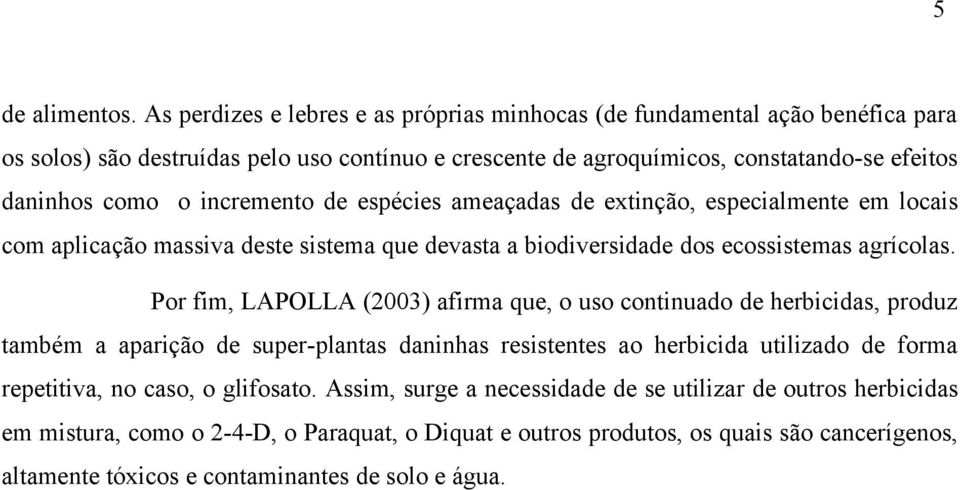 5

de alimentos. As perdizes e lebres e as próprias minhocas (de fundamental ação benéfica para os solos) são destruídas pelo uso contínuo e crescente de agroquímicos, constatando-se efeitos daninhos como o incremento de espécies ameaçadas de extinção, especialmente em locais com aplicação massiva deste sistema que devasta a biodiversidade dos ecossistemas agrícolas.

Por fim, LAPOLLA (2003) afirma que, o uso continuado de herbicidas, produz também a aparição de super-plantas daninhas resistentes ao herbicida utilizado de forma repetitiva, no caso, o glifosato. Assim, surge a necessidade de se utilizar de outros herbicidas em mistura, como o 2-4-D, o Paraquat, o Diquat e outros produtos, os quais são cancerígenos, altamente tóxicos e contaminantes de solo e água.